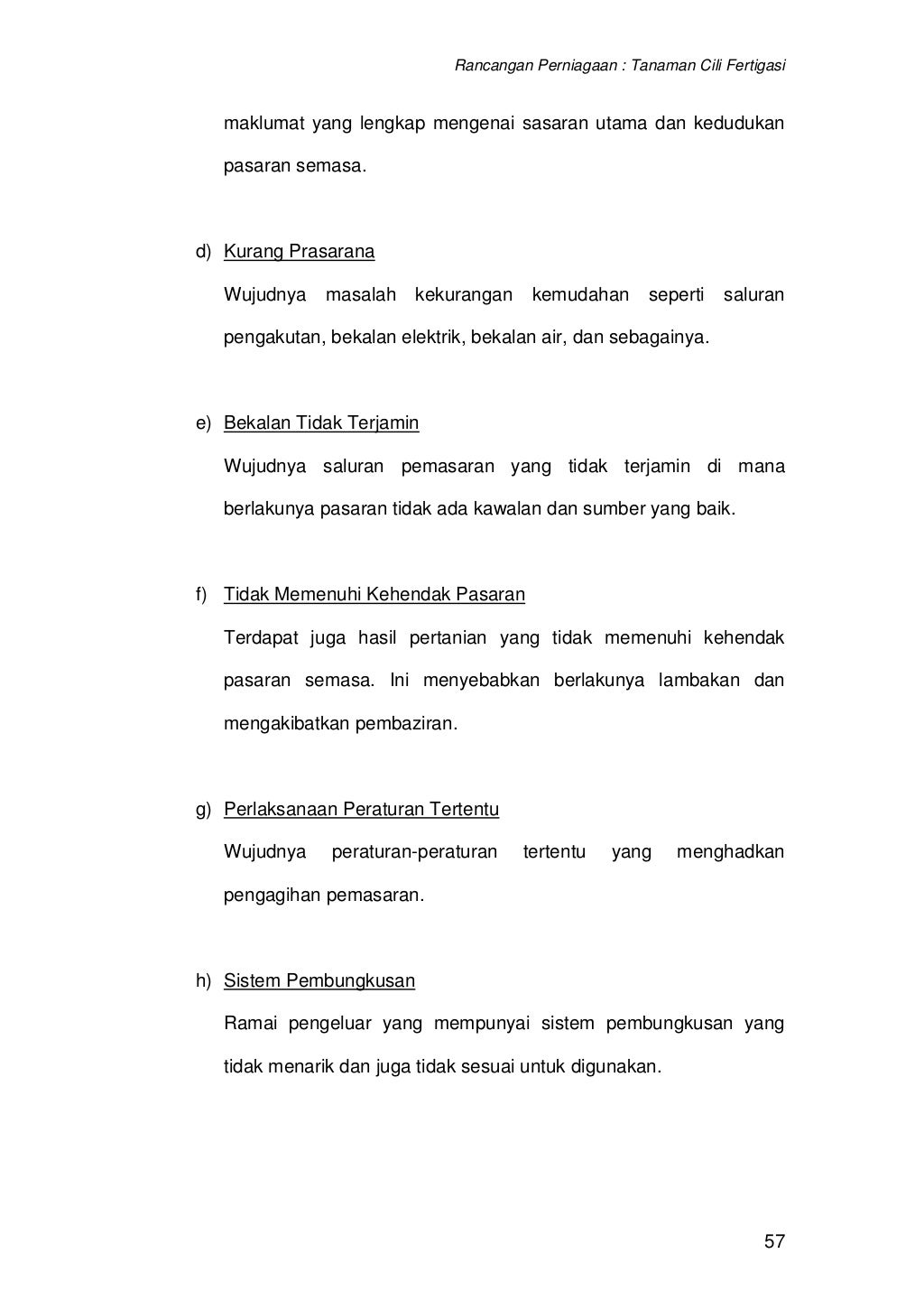 Rancangan Perniagaan : Tanaman Cili Fertigasi

maklumat yang lengkap mengenai sasaran utama dan kedudukan pasaran semasa.

d) Kurang Prasarana

Wujudnya masalah kekurangan kemudahan seperti saluran pengakutan, bekalan elektrik, bekalan air, dan sebagainya.

e) Bekalan Tidak Terjamin

Wujudnya saluran pemasaran yang tidak terjamin di mana berlakunya pasaran tidak ada kawalan dan sumber yang baik.

f) Tidak Memenuhi Kehendak Pasaran

Terdapat juga hasil pertanian yang tidak memenuhi kehendak pasaran semasa. Ini menyebabkan berlakunya lambakan dan mengakibatkan pembaziran.

g) Perlaksanaan Peraturan Tertentu

Wujudnya peraturan-peraturan tertentu yang menghadkan pengagihan pemasaran.

h) Sistem Pembungkusan

Ramai pengeluar yang mempunyai sistem pembungkusan yang tidak menarik dan juga tidak sesuai untuk digunakan.

57